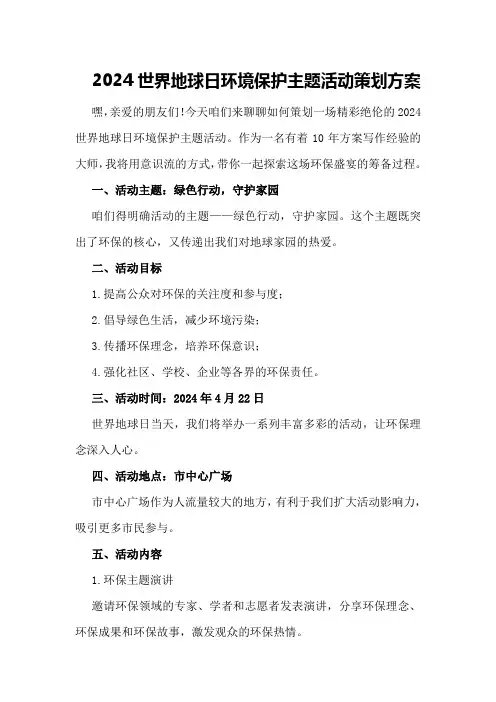 2024世界地球日环境保护主题活动策划方案

嘿，亲爱的朋友们!今天咱们来聊聊如何策划一场精彩绝伦的2024世界地球日环境保护主题活动。作为一名有着10年方案写作经验的大师，我将用意识流的方式，带你一起探索这场环保盛宴的筹备过程。

一、活动主题：绿色行动，守护家园

咱们得明确活动的主题——绿色行动，守护家园。这个主题既突出了环保的核心，又传递出我们对地球家园的热爱。

二、活动目标

1.提高公众对环保的关注度和参与度；

2.倡导绿色生活，减少环境污染；

3.传播环保理念，培养环保意识；

4.强化社区、学校、企业等各界的环保责任。

三、活动时间：2024年4月22日

世界地球日当天，我们将举办一系列丰富多彩的活动，让环保理念深入人心。

四、活动地点：市中心广场

市中心广场作为人流量较大的地方，有利于我们扩大活动影响力，吸引更多市民参与。

五、活动内容

1.环保主题演讲

邀请环保领域的专家、学者和志愿者发表演讲，分享环保理念、环保成果和环保故事，激发观众的环保热情。